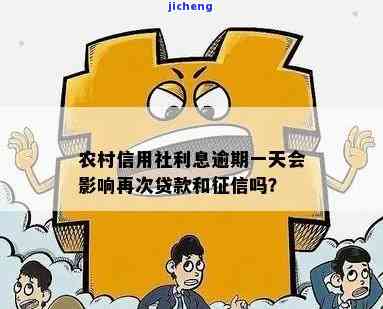 jicheng

农村信用社利息逾期一天会影响再次贷款和征信吗?